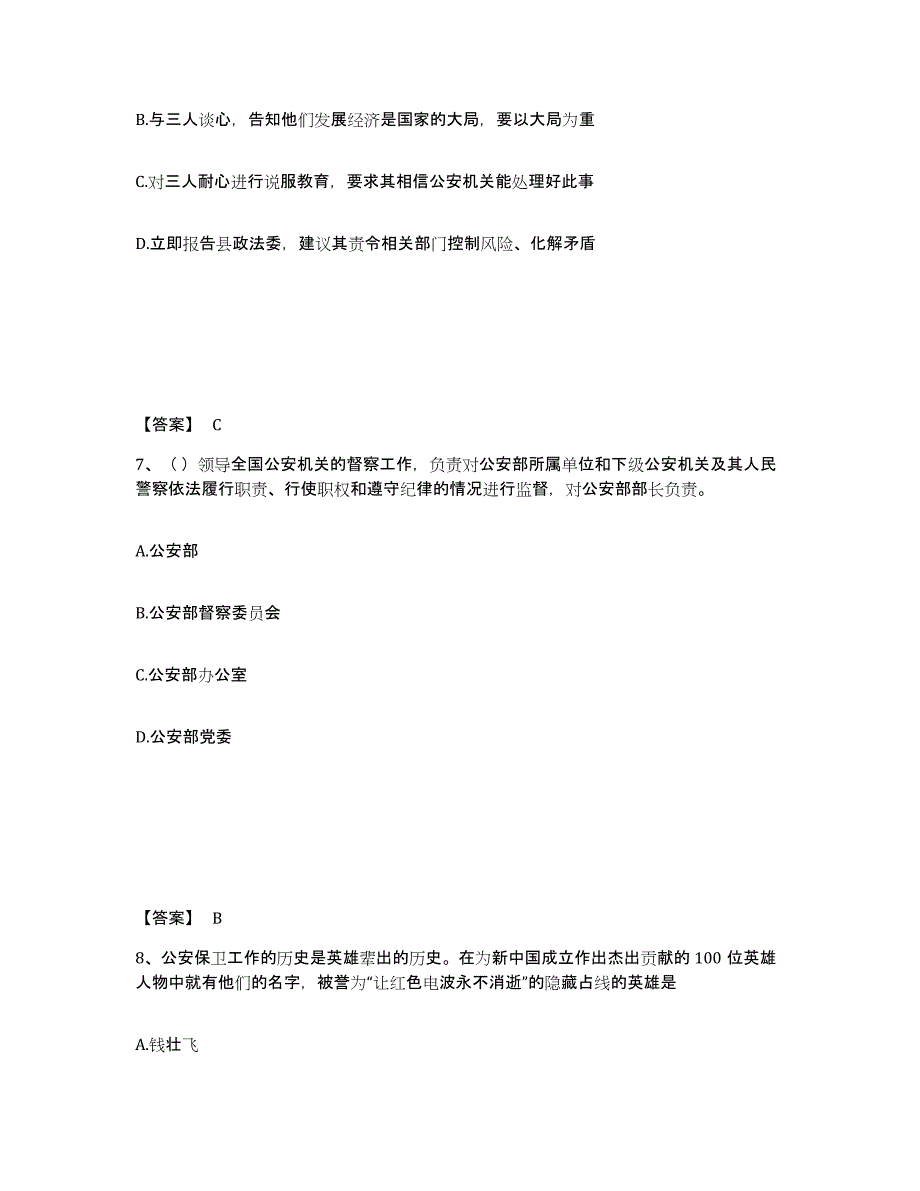 B.与三人谈心，告知他们发展经济是国家的大局，要以大局为重

C.对三人耐心进行说服教育，要求其相信公安机关能处理好此事

D.立即报告县政法委，建议其责令相关部门控制风险、化解矛盾

【答案】 C

7、（）领导全国公安机关的督察工作，负责对公安部所属单位和下级公安机关及其人民警察依法履行职责、行使职权和遵守纪律的情况进行监督，对公安部部长负责。

A.公安部

B.公安部督察委员会

C.公安部办公室

D.公安部党委

【答案】 B

8、公安保卫工作的历史是英雄辈出的历史。在为新中国成立作出杰出贡献的 100 位英雄人物中就有他们的名字，被誉为“让红色电波永不消逝”的隐藏占线的英雄是

A.钱壮飞